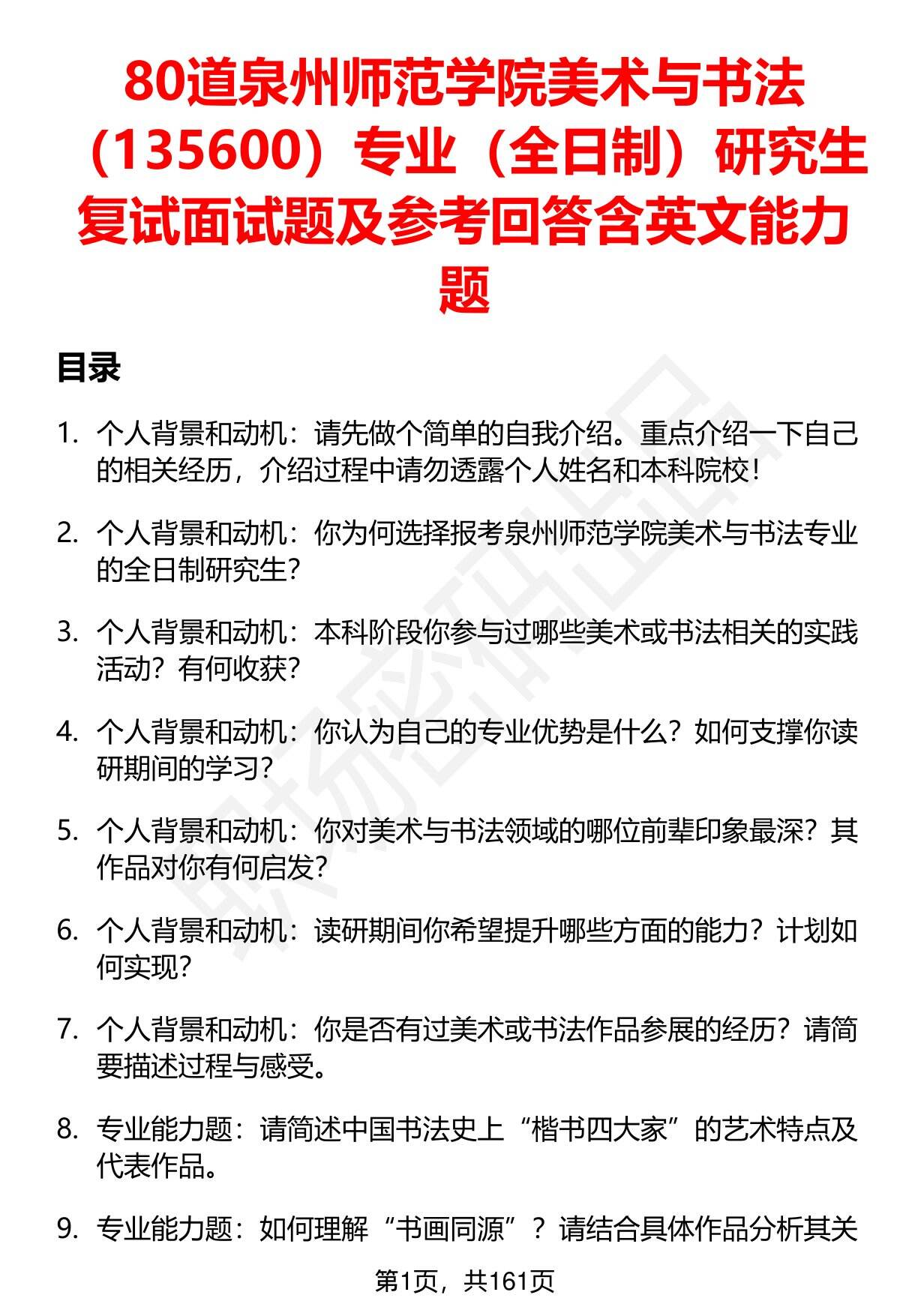 80道泉州师范学院美术与书法（135600）专业（全日制）研究生复试面试题及参考回答含英文能力题

目录

1. 个人背景和动机：请先做个简单的自我介绍。重点介绍一下自己的相关经历，介绍过程中请勿透露个人姓名和本科院校！

2. 个人背景和动机：你为何选择报考泉州师范学院美术与书法专业的全日制研究生？

3. 个人背景和动机：本科阶段你参与过哪些美术或书法相关的实践活动？有何收获？

4. 个人背景和动机：你认为自己的专业优势是什么？如何支撑你读研期间的学习？

5. 个人背景和动机：你对美术与书法领域的哪位前辈印象最深？其作品对你有何启发？

6. 个人背景和动机：读研期间你希望提升哪些方面的能力？计划如何实现？

7. 个人背景和动机：你是否有过美术或书法作品参展的经历？请简要描述过程与感受。

8. 专业能力题：请简述中国书法史上“楷书四大家”的艺术特点及代表作品。

9. 专业能力题：如何理解“书画同源”？请结合具体作品分析其关

第1页，共161页